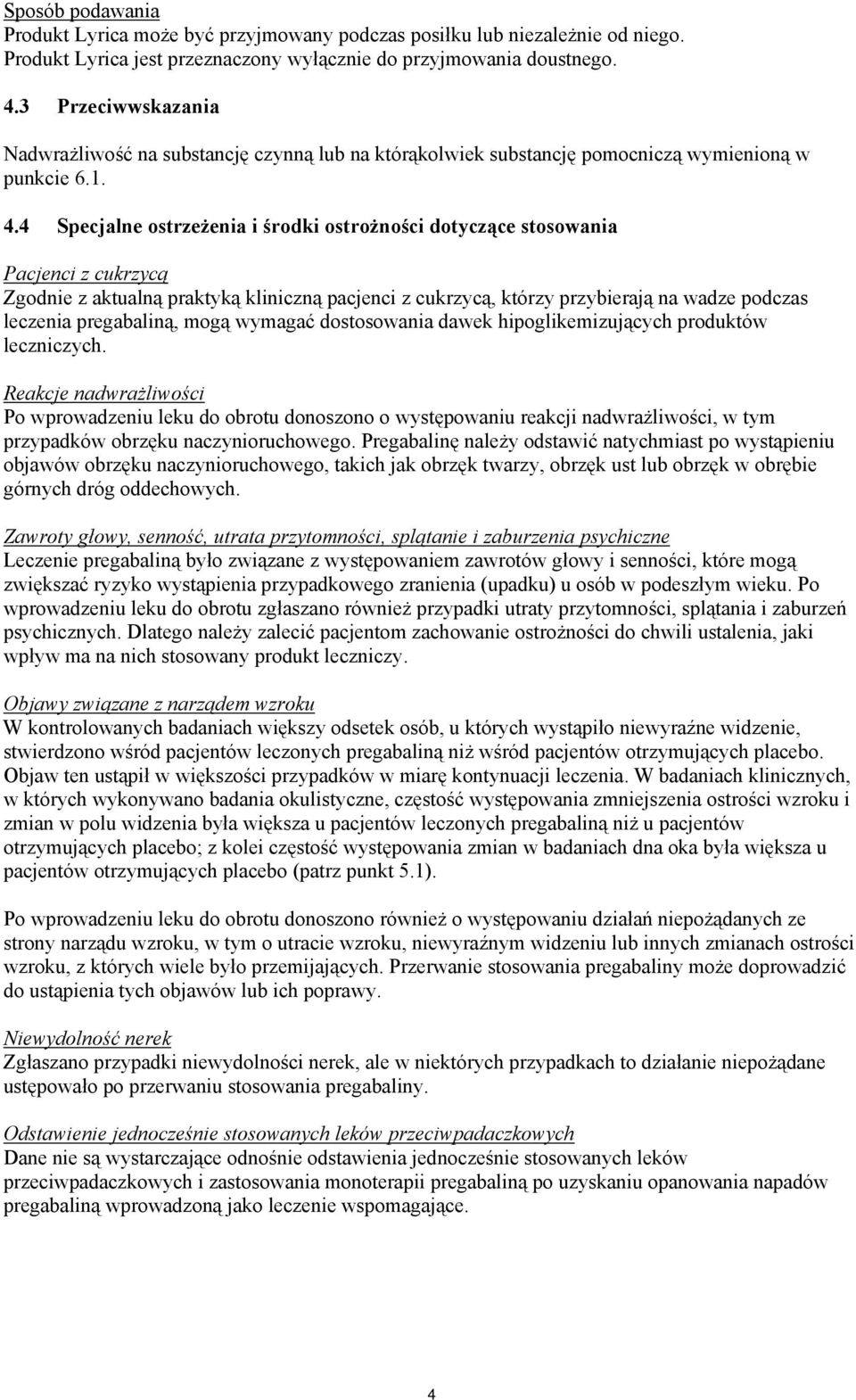 Sposób podawania
Produkt Lyrica może być przyjmowany podczas posiłku lub niezależnie od niego. Produkt Lyrica jest przeznaczony wyłącznie do przyjmowania doustnego.

4.3 Przeciwwskazania

Nadwrażliwość na substancję czynną lub na którąkolwiek substancję pomocniczą wymienioną w punkcie 6.1.

4.4 Specjalne ostrzeżenia i środki ostrożności dotyczące stosowania

Pacjenci z cukrzycą
Zgodnie z aktualną praktyką kliniczną pacjenci z cukrzycą, którzy przybierają na wadze podczas leczenia pregabaliną, mogą wymagać dostosowania dawek hipoglikemizujących produktów leczniczych.

Reakcje nadwrażliwości
Po wprowadzeniu leku do obrotu donoszono o występowaniu reakcji nadwrażliwości, w tym przypadków obrzęku naczynioruchowego. Pregabalinę należy odstawić natychmiast po wystąpieniu objawów obrzęku naczynioruchowego, takich jak obrzęk twarzy, obrzęk ust lub obrzęk w obrębie górnych dróg oddechowych.

Zawroty głowy, senność, utrata przytomności, splątanie i zaburzenia psychiczne
Leczenie pregabaliną było związane z występowaniem zawrotów głowy i senności, które mogą zwiększać ryzyko wystąpienia przypadkowego zranienia (upadku) u osób w podeszłym wieku. Po wprowadzeniu leku do obrotu zgłaszano również przypadki utraty przytomności, splątania i zaburzeń psychicznych. Dlatego należy zalecić pacjentom zachowanie ostrożności do chwili ustalenia, jaki wpływ ma na nich stosowany produkt leczniczy.

Objawy związane z narządem wzroku
W kontrolowanych badaniach większy odsetek osób, u których wystąpiło niewyraźne widzenie, stwierdzono wśród pacjentów leczonych pregabaliną niż wśród pacjentów otrzymujących placebo. Objaw ten ustąpił w większości przypadków w miarę kontynuacji leczenia. W badaniach klinicznych, w których wykonywano badania okulistyczne, częstość występowania zmniejszenia ostrości wzroku i zmian w polu widzenia była większa u pacjentów leczonych pregabaliną niż u pacjentów otrzymujących placebo; z kolei częstość występowania zmian w badaniach dna oka była większa u pacjentów otrzymujących placebo (patrz punkt 5.1).

Po wprowadzeniu leku do obrotu donoszono również o występowaniu działań niepożądanych ze strony narządu wzroku, w tym o utracie wzroku, niewyraźnym widzeniu lub innych zmianach ostrości wzroku, z których wiele było przemijających. Przerwanie stosowania pregabaliny może doprowadzić do ustąpienia tych objawów lub ich poprawy.

Niewydolność nerek
Zgłaszano przypadki niewydolności nerek, ale w niektórych przypadkach to działanie niepożądane ustępowało po przerwaniu stosowania pregabaliny.

Odstawienie jednocześnie stosowanych leków przeciwpadaczkowych
Dane nie są wystarczające odnośnie odstawienia jednocześnie stosowanych leków przeciwpadaczkowych i zastosowania monoterapii pregabaliną po uzyskaniu opanowania napadów pregabaliną wprowadzoną jako leczenie wspomagające.

4